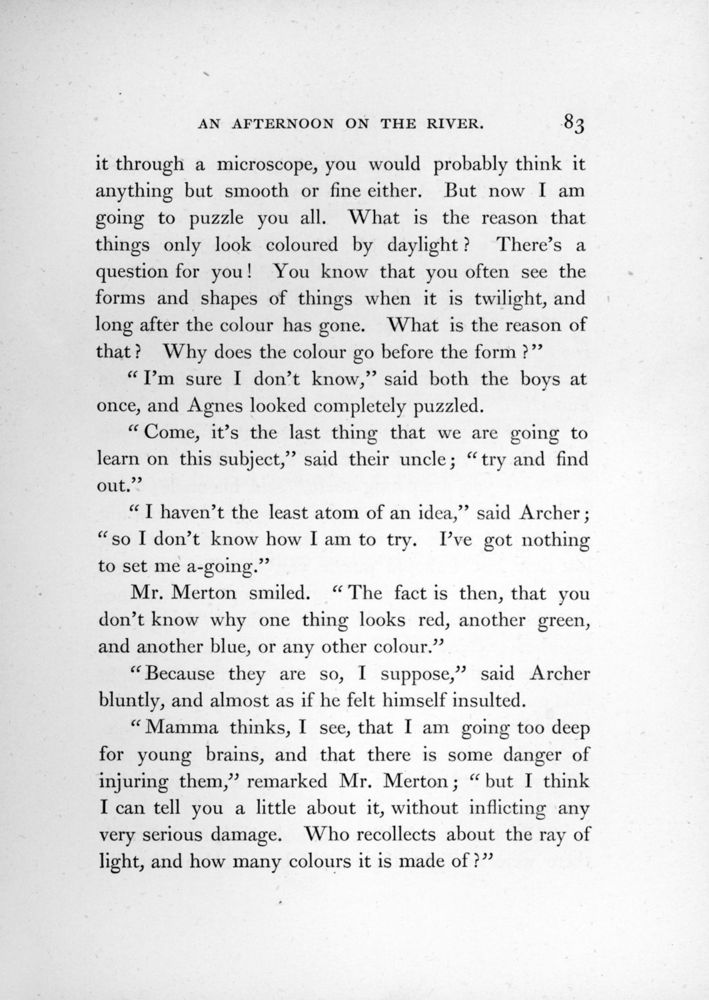 AN AFTERNOON ON THE RIVER. 83

it through a microscope, you would probably think it anything but smooth or fine either. But now I am going to puzzle you all. What is the reason that things only look coloured by daylight? There's a question for you! You know that you often see the forms and shapes of things when it is twilight, and long after the colour has gone. What is the reason of that? Why does the colour go before the form?"

"I'm sure I don't know," said both the boys at once, and Agnes looked completely puzzled.

"Come, it's the last thing that we are going to learn on this subject," said their uncle; "try and find out."

"I haven't the least atom of an idea," said Archer; "so I don't know how I am to try. I've got nothing to set me a-going."

Mr. Merton smiled. "The fact is then, that you don't know why one thing looks red, another green, and another blue, or any other colour."

"Because they are so, I suppose," said Archer bluntly, and almost as if he felt himself insulted.

"Mamma thinks, I see, that I am going too deep for young brains, and that there is some danger of injuring them," remarked Mr. Merton; "but I think I can tell you a little about it, without inflicting any very serious damage. Who recollects about the ray of light, and how many colours it is made of?"